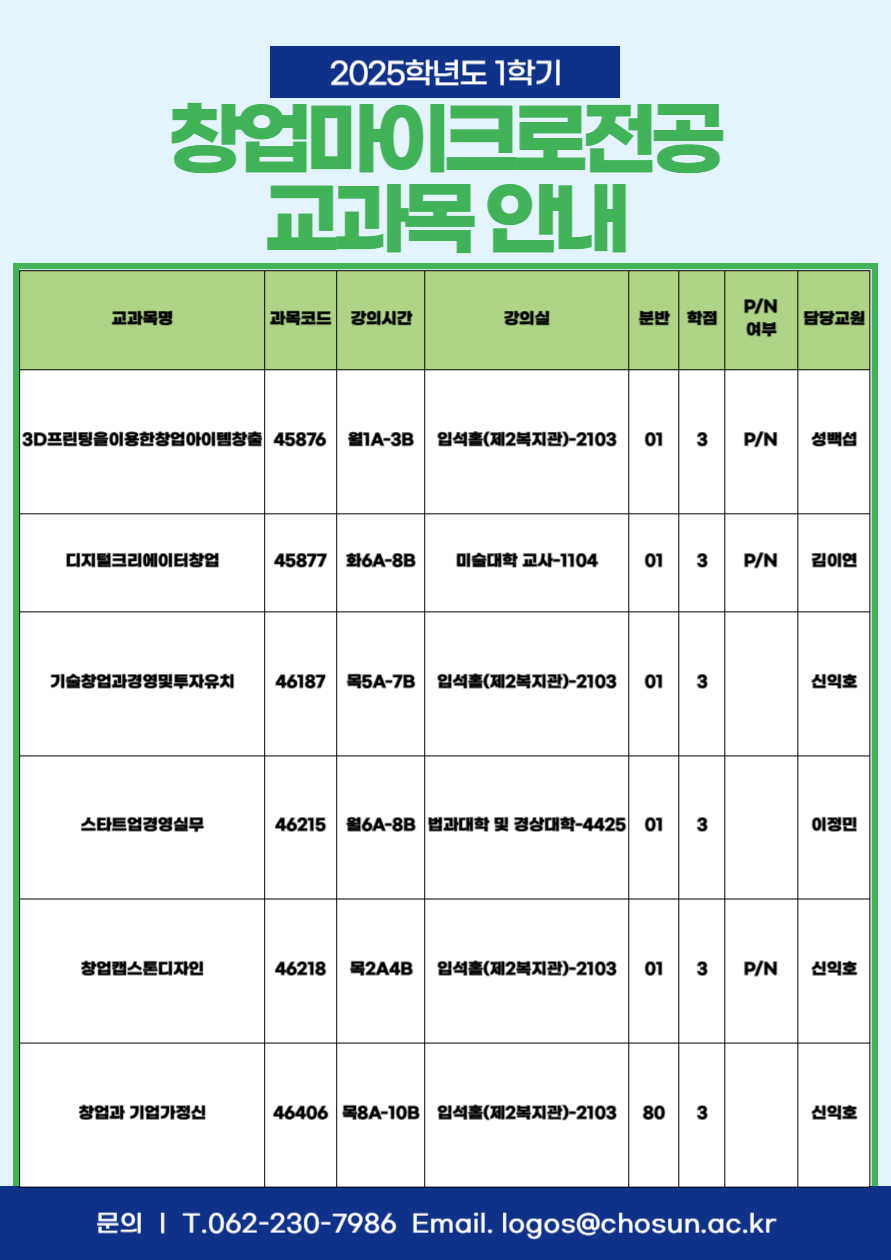 2025학년도 1학기

창업마이크로전공 교과목 안내

| 교과목명 | 과목코드 | 강의시간 | 강의실 | 분반 | 학점 | P/N 여부 | 담당교원 |
|---|---|---|---|---|---|---|---|
| 3D프린팅을이용한창업아이템창출 | 45876 | 월1A-3B | 입석홀(제2복지관)-2103 | 01 | 3 | P/N | 성백섭 |
| 디지털크리에이터창업 | 45877 | 화6A-8B | 미술대학 교사-1104 | 01 | 3 | P/N | 김이연 |
| 기술창업과경영및투자유치 | 46187 | 목5A-7B | 입석홀(제2복지관)-2103 | 01 | 3 | | 신익호 |
| 스타트업경영실무 | 46215 | 월6A-8B | 법과대학 및 경상대학-4425 | 01 | 3 | | 이정민 |
| 창업캡스톤디자인 | 46218 | 목2A4B | 입석홀(제2복지관)-2103 | 01 | 3 | P/N | 신익호 |
| 창업과 기업가정신 | 46406 | 목8A-10B | 입석홀(제2복지관)-2103 | 80 | 3 | | 신익호 |

문의 | T.062-230-7986 Email. logos@chosun.ac.kr